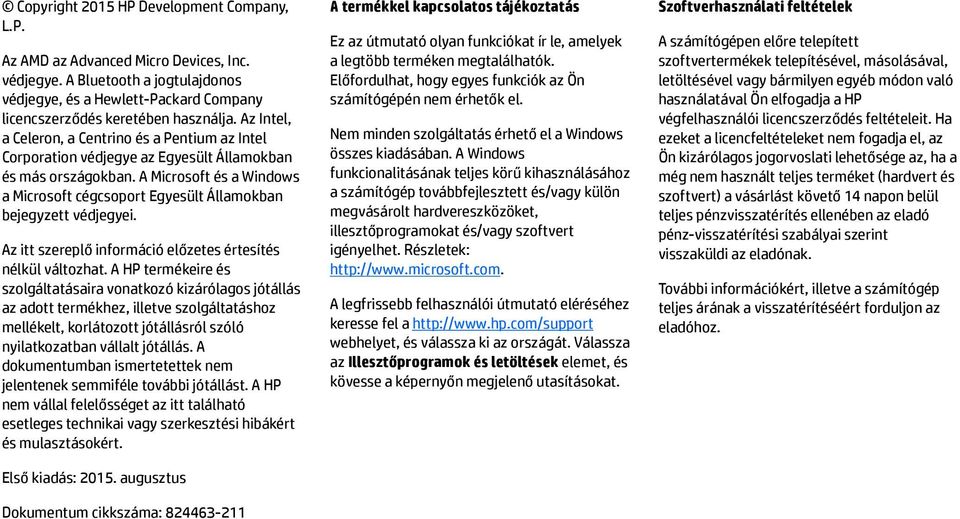 © Copyright 2015 HP Development Company, L.P.

Az AMD az Advanced Micro Devices, Inc. védjegye. A Bluetooth a jogtulajdonos védjegye, és a Hewlett-Packard Company licencszerződés keretében használja. Az Intel, a Celeron, a Centrino és a Pentium az Intel Corporation védjegye az Egyesült Államokban és más országokban. A Microsoft és a Windows a Microsoft cégcsoport Egyesült Államokban bejegyzett védjegyei.

Az itt szereplő információ előzetes értesítés nélkül változhat. A HP termékeire és szolgáltatásaira vonatkozó kizárólagos jótállás az adott termékhez, illetve szolgáltatáshoz mellékelt, korlátozott jótállásról szóló nyilatkozatban vállalt jótállás. A dokumentumban ismertetettek nem jelentenek semmiféle további jótállást. A HP nem vállal felelősséget az itt található esetleges technikai vagy szerkesztési hibákért és mulasztásokért.

Első kiadás: 2015. augusztus

Dokumentum cikkszáma: 824463-211

A termékkel kapcsolatos tájékoztatás

Ez az útmutató olyan funkciókat ír le, amelyek a legtöbb terméken megtalálhatók. Előfordulhat, hogy egyes funkciók az Ön számítógépén nem érhetők el.

Nem minden szolgáltatás érhető el a Windows összes kiadásában. A Windows funkcionalitásának teljes körű kihasználásához a számítógép továbbfejlesztett és/vagy külön megvásárolt hardvereszközöket, illesztőprogramokat és/vagy szoftvert igényelhet. Részletek: http://www.microsoft.com.

A legfrissebb felhasználói útmutató eléréséhez keresse fel a http://www.hp.com/support webhelyet, és válassza ki az országát. Válassza az Illesztőprogramok és letöltések elemet, és kövesse a képernyőn megjelenő utasításokat.

Szoftverhasználati feltételek

A számítógépen előre telepített szoftvertermékek telepítésével, másolásával, letöltésével vagy bármilyen egyéb módon való használatával Ön elfogadja a HP végfelhasználói licencszerződés feltételeit. Ha ezeket a licencfeltételeket nem fogadja el, az Ön kizárólagos jogorvoslati lehetősége az, ha a még nem használt teljes terméket (hardvert és szoftvert) a vásárlást követő 14 napon belül teljes pénzvisszatérítés ellenében az eladó pénz-visszatérítési szabályai szerint visszaküldi az eladónak.

További információkért, illetve a számítógép teljes árának a visszatérítéséért forduljon az eladóhoz.